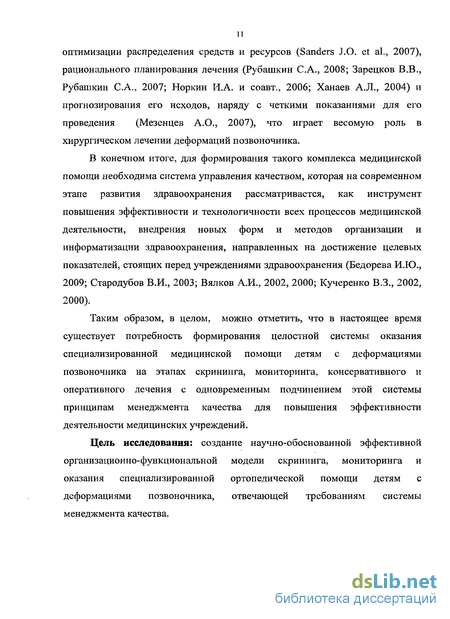 11

оптимизации распределения средств и ресурсов (Sanders J.O. et al., 2007), рационального планирования лечения (Рубашкин С.А., 2008; Зарецков В.В., Рубашкин С.А., 2007; Норкин И.А. и соавт., 2006; Ханаев А.Л., 2004) и прогнозирования его исходов, наряду с четкими показаниями для его проведения (Мезенцев А.О., 2007), что играет весомую роль в хирургическом лечении деформаций позвоночника.

В конечном итоге, для формирования такого комплекса медицинской помощи необходима система управления качеством, которая на современном этапе развития здравоохранения рассматривается, как инструмент повышения эффективности и технологичности всех процессов медицинской деятельности, внедрения новых форм и методов организации и информатизации здравоохранения, направленных на достижение целевых показателей, стоящих перед учреждениями здравоохранения (Бедорева И.Ю., 2009; Стародубов В.И., 2003; Вялков А.И., 2002, 2000; Кучеренко В.З., 2002, 2000).

Таким образом, в целом, можно отметить, что в настоящее время существует потребность формирования целостной системы оказания специализированной медицинской помощи детям с деформациями позвоночника на этапах скрининга, мониторинга, консервативного и оперативного лечения с одновременным подчинением этой системы принципам менеджмента качества для повышения эффективности деятельности медицинских учреждений.

Цель исследования: создание научно-обоснованной эффективной организационно-функциональной модели скрининга, мониторинга и оказания специализированной ортопедической помощи детям с деформациями позвоночника, отвечающей требованиям системы менеджмента качества.

dsLib.net
библиотека диссертаций